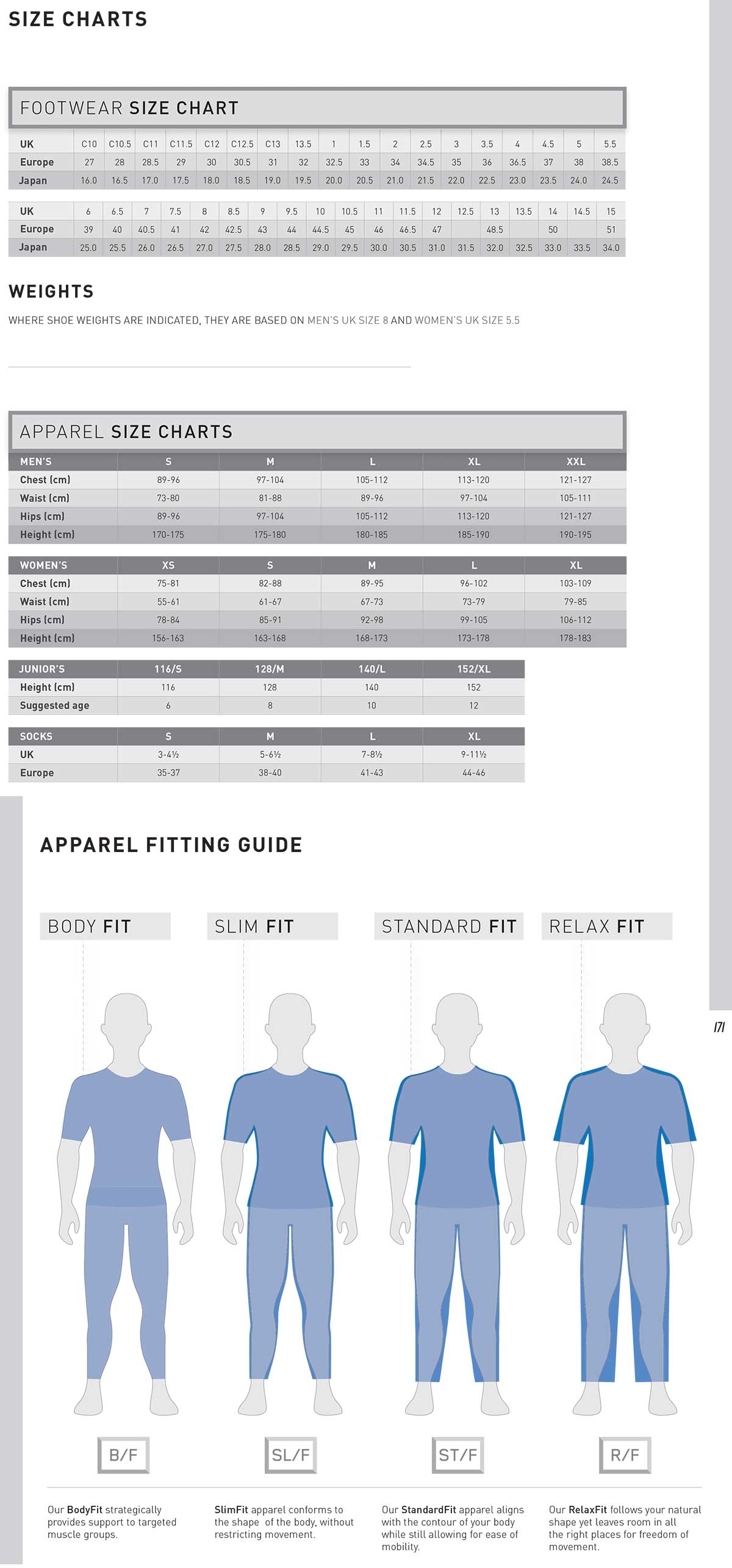 SIZE CHARTS

FOOTWEAR SIZE CHART

| UK | C10 | C10.5 | C11 | C11.5 | C12 | C12.5 | C13 | 13.5 | 1 | 1.5 | 2 | 2.5 | 3 | 3.5 | 4 | 4.5 | 5 | 5.5 |
|---|---|---|---|---|---|---|---|---|---|---|---|---|---|---|---|---|---|---|
| Europe | 27 | 28 | 28.5 | 29 | 30 | 30.5 | 31 | 32 | 32.5 | 33 | 34 | 34.5 | 35 | 36 | 36.5 | 37 | 38 | 38.5 |
| Japan | 16.0 | 16.5 | 17.0 | 17.5 | 18.0 | 18.5 | 19.0 | 19.5 | 20.0 | 20.5 | 21.0 | 21.5 | 22.0 | 22.5 | 23.0 | 23.5 | 24.0 | 24.5 |

| UK | 6 | 6.5 | 7 | 7.5 | 8 | 8.5 | 9 | 9.5 | 10 | 10.5 | 11 | 11.5 | 12 | 12.5 | 13 | 13.5 | 14 | 14.5 | 15 |
|---|---|---|---|---|---|---|---|---|---|---|---|---|---|---|---|---|---|---|---|
| Europe | 39 | 40 | 40.5 | 41 | 42 | 42.5 | 43 | 44 | 44.5 | 45 | 46 | 46.5 | 47 | | 48.5 | | 50 | | 51 |
| Japan | 25.0 | 25.5 | 26.0 | 26.5 | 27.0 | 27.5 | 28.0 | 28.5 | 29.0 | 29.5 | 30.0 | 30.5 | 31.0 | 31.5 | 32.0 | 32.5 | 33.0 | 33.5 | 34.0 |

WEIGHTS

WHERE SHOE WEIGHTS ARE INDICATED, THEY ARE BASED ON MEN'S UK SIZE 8 AND WOMEN'S UK SIZE 5.5

APPAREL SIZE CHARTS

| MEN'S | S | M | L | XL | XXL |
|---|---|---|---|---|---|
| Chest (cm) | 89-96 | 97-104 | 105-112 | 113-120 | 121-127 |
| Waist (cm) | 73-80 | 81-88 | 89-96 | 97-104 | 105-111 |
| Hips (cm) | 89-96 | 97-104 | 105-112 | 113-120 | 121-127 |
| Height (cm) | 170-175 | 175-180 | 180-185 | 185-190 | 190-195 |

| WOMEN'S | XS | S | M | L | XL |
|---|---|---|---|---|---|
| Chest (cm) | 75-81 | 82-88 | 89-95 | 96-102 | 103-109 |
| Waist (cm) | 55-61 | 61-67 | 67-73 | 73-79 | 79-85 |
| Hips (cm) | 78-84 | 85-91 | 92-98 | 99-105 | 106-112 |
| Height (cm) | 156-163 | 163-168 | 168-173 | 173-178 | 178-183 |

| JUNIOR'S | 116/S | 128/M | 140/L | 152/XL |
|---|---|---|---|---|
| Height (cm) | 116 | 128 | 140 | 152 |
| Suggested age | 6 | 8 | 10 | 12 |

| SOCKS | S | M | L | XL |
|---|---|---|---|---|
| UK | 3-4½ | 5-6½ | 7-8½ | 9-11½ |
| Europe | 35-37 | 38-40 | 41-43 | 44-46 |

APPAREL FITTING GUIDE

BODY FIT

SLIM FIT

STANDARD FIT

RELAX FIT

171

B/F

SL/F

ST/F

R/F

Our BodyFit strategically provides support to targeted muscle groups.

SlimFit apparel conforms to the shape of the body, without restricting movement.

Our StandardFit apparel aligns with the contour of your body while still allowing for ease of mobility.

Our RelaxFit follows your natural shape yet leaves room in all the right places for freedom of movement.